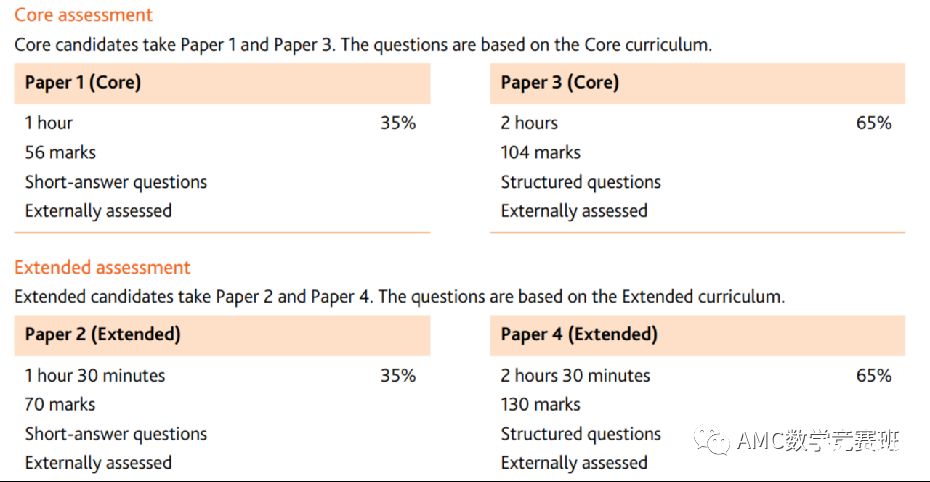 Core assessment

Core candidates take Paper 1 and Paper 3. The questions are based on the Core curriculum.

Paper 1 (Core)

1 hour 35%
56 marks
Short-answer questions
Externally assessed

Paper 3 (Core)

2 hours 65%
104 marks
Structured questions
Externally assessed

Extended assessment

Extended candidates take Paper 2 and Paper 4. The questions are based on the Extended curriculum.

Paper 2 (Extended)

1 hour 30 minutes 35%
70 marks
Short-answer questions
Externally assessed

Paper 4 (Extended)

2 hours 30 minutes 65%
130 marks
Structured questions
Externally assessed

AMC数学竞赛班